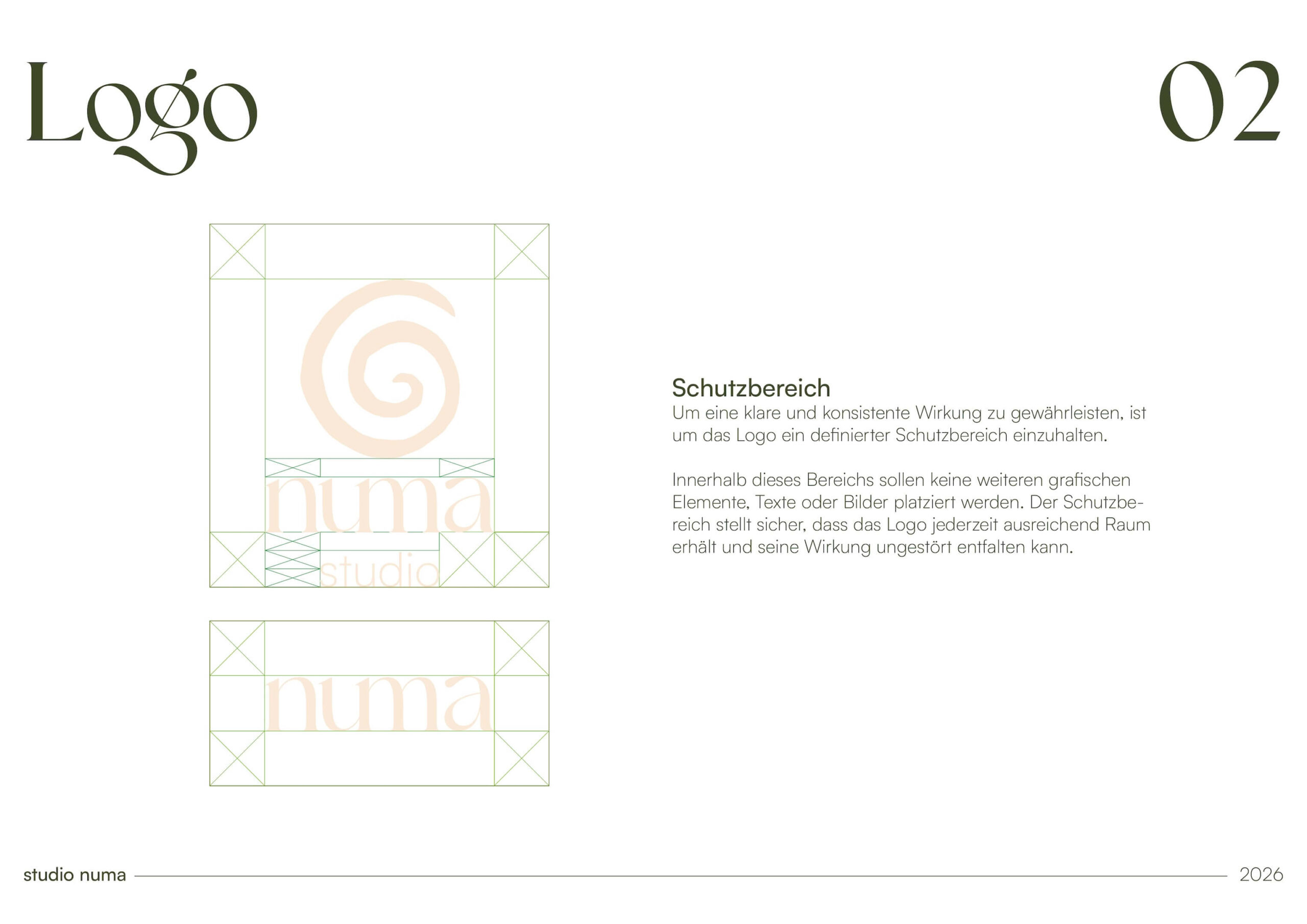 Logo

02

numa
studio

numa

Schutzbereich
Um eine klare und konsistente Wirkung zu gewährleisten, ist um das Logo ein definierter Schutzbereich einzuhalten.

Innerhalb dieses Bereichs sollen keine weiteren grafischen Elemente, Texte oder Bilder platziert werden. Der Schutzbereich stellt sicher, dass das Logo jederzeit ausreichend Raum erhält und seine Wirkung ungestört entfalten kann.

studio numa

2026